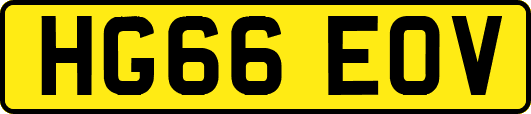 HG66 EOV